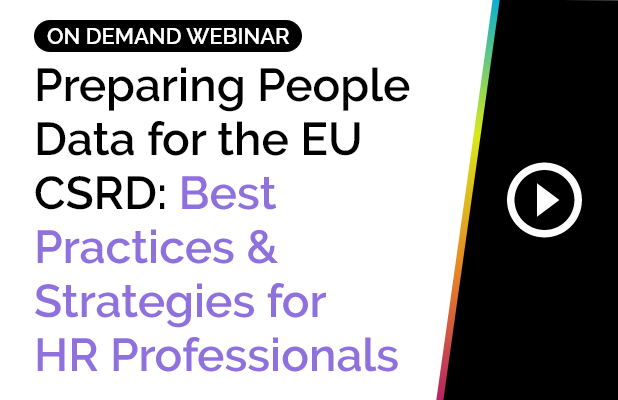 ON DEMAND WEBINAR

Preparing People Data for the EU CSRD: Best Practices & Strategies for HR Professionals